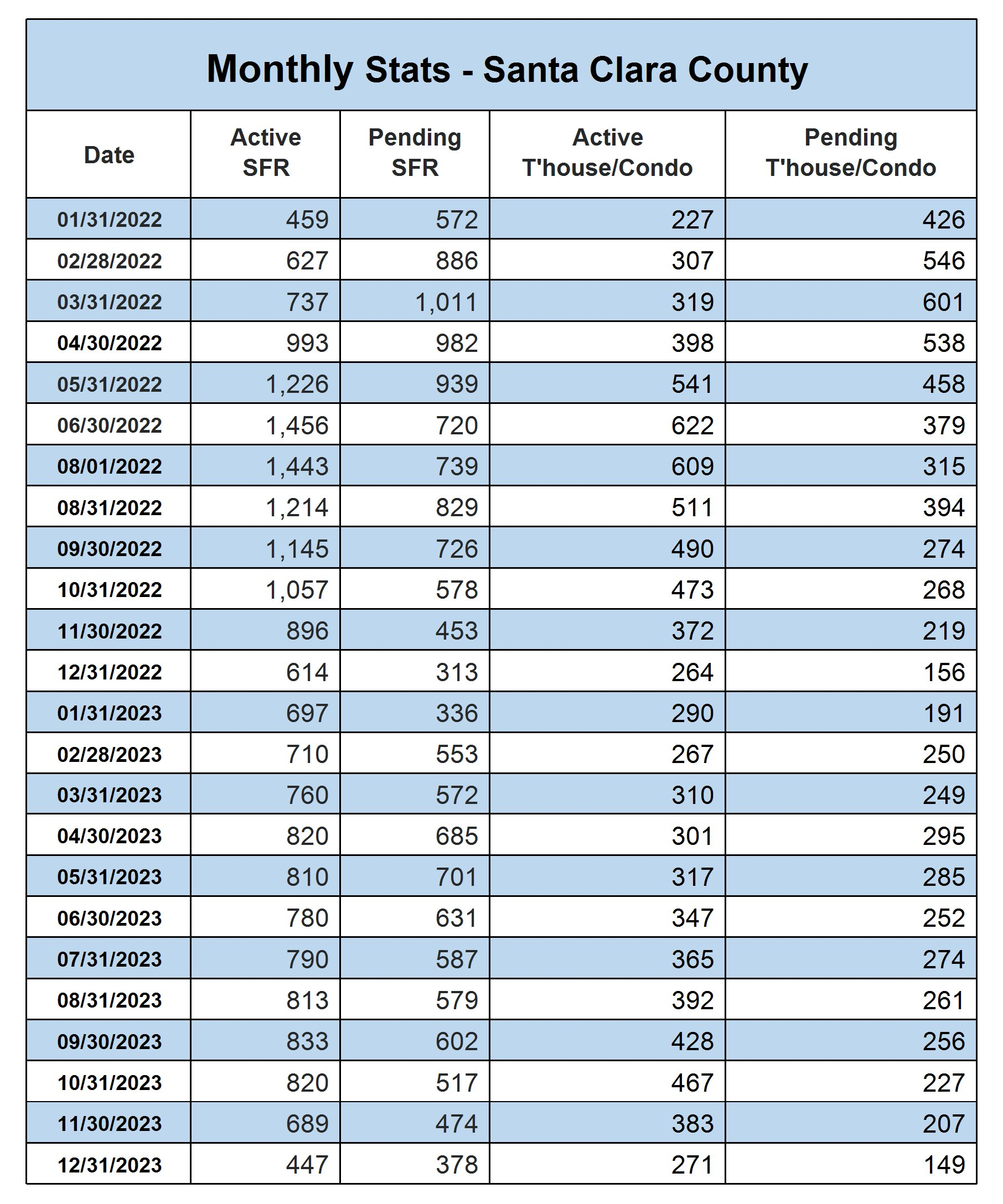 Monthly Stats - Santa Clara County

| Date | Active SFR | Pending SFR | Active T'house/Condo | Pending T'house/Condo |
|---|---|---|---|---|
| 01/31/2022 | 459 | 572 | 227 | 426 |
| 02/28/2022 | 627 | 886 | 307 | 546 |
| 03/31/2022 | 737 | 1,011 | 319 | 601 |
| 04/30/2022 | 993 | 982 | 398 | 538 |
| 05/31/2022 | 1,226 | 939 | 541 | 458 |
| 06/30/2022 | 1,456 | 720 | 622 | 379 |
| 08/01/2022 | 1,443 | 739 | 609 | 315 |
| 08/31/2022 | 1,214 | 829 | 511 | 394 |
| 09/30/2022 | 1,145 | 726 | 490 | 274 |
| 10/31/2022 | 1,057 | 578 | 473 | 268 |
| 11/30/2022 | 896 | 453 | 372 | 219 |
| 12/31/2022 | 614 | 313 | 264 | 156 |
| 01/31/2023 | 697 | 336 | 290 | 191 |
| 02/28/2023 | 710 | 553 | 267 | 250 |
| 03/31/2023 | 760 | 572 | 310 | 249 |
| 04/30/2023 | 820 | 685 | 301 | 295 |
| 05/31/2023 | 810 | 701 | 317 | 285 |
| 06/30/2023 | 780 | 631 | 347 | 252 |
| 07/31/2023 | 790 | 587 | 365 | 274 |
| 08/31/2023 | 813 | 579 | 392 | 261 |
| 09/30/2023 | 833 | 602 | 428 | 256 |
| 10/31/2023 | 820 | 517 | 467 | 227 |
| 11/30/2023 | 689 | 474 | 383 | 207 |
| 12/31/2023 | 447 | 378 | 271 | 149 |